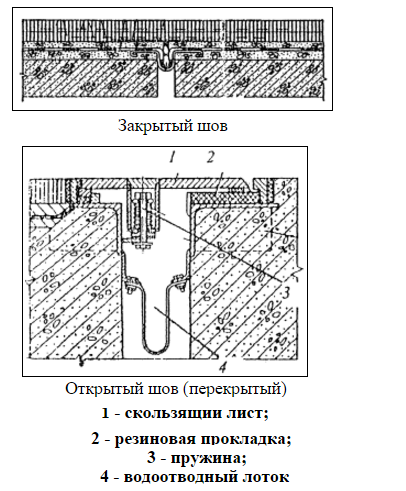 Закрытый шов

1
2
3
4

Открытый шов (перекрытый)

1 - скользящии лист;

2 - резиновая прокладка;
3 - пружина;
4 - водоотводный лоток